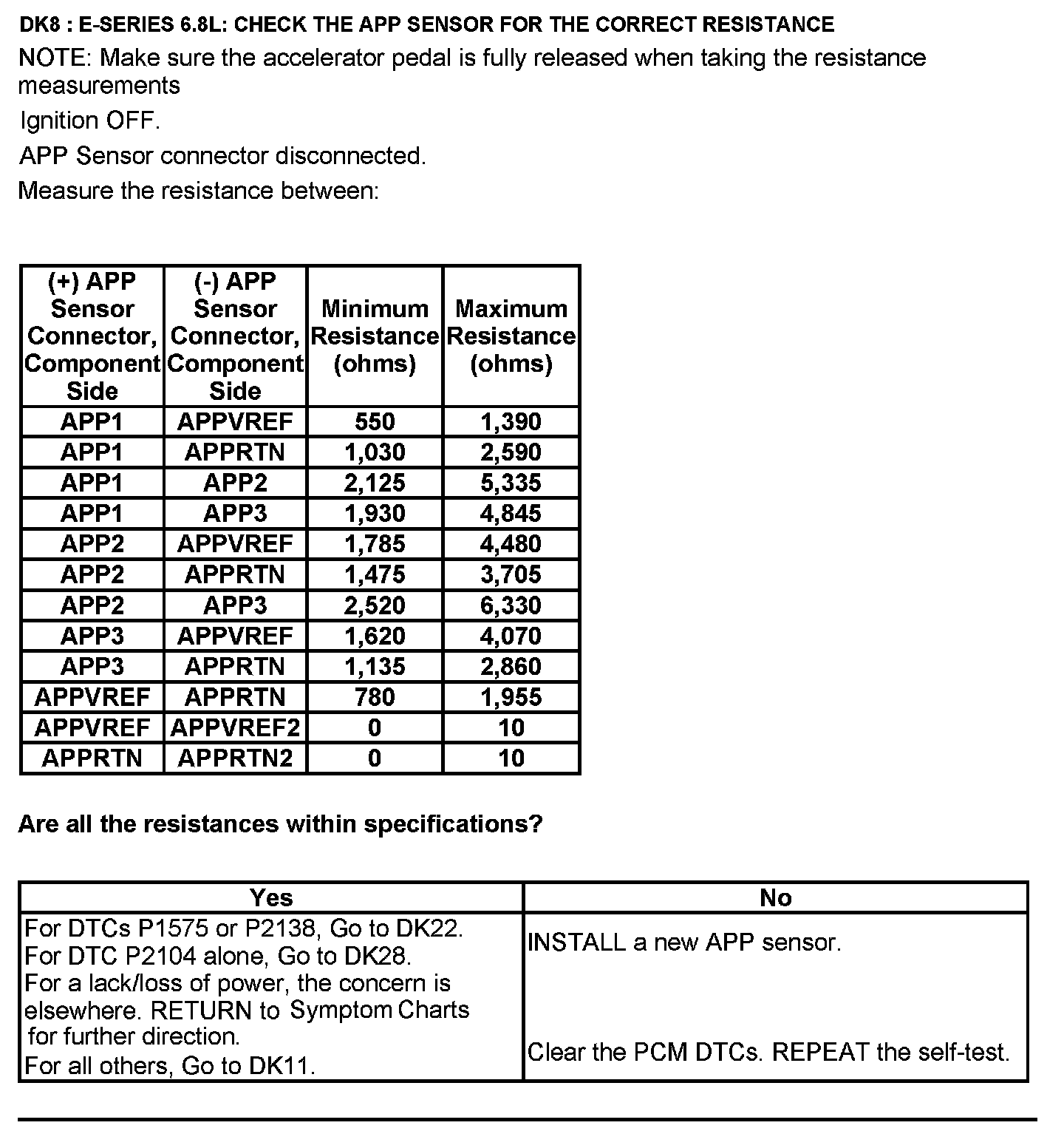 DK8 : E-SERIES 6.8L: CHECK THE APP SENSOR FOR THE CORRECT RESISTANCE

NOTE: Make sure the accelerator pedal is fully released when taking the resistance measurements

Ignition OFF.

APP Sensor connector disconnected.

Measure the resistance between:

| (+) APP Sensor Connector, Component Side | (-) APP Sensor Connector, Component Side | Minimum Resistance (ohms) | Maximum Resistance (ohms) |
|---|---|---|---|
| APP1 | APPVREF | 550 | 1,390 |
| APP1 | APPRTN | 1,030 | 2,590 |
| APP1 | APP2 | 2,125 | 5,335 |
| APP1 | APP3 | 1,930 | 4,845 |
| APP2 | APPVREF | 1,785 | 4,480 |
| APP2 | APPRTN | 1,475 | 3,705 |
| APP2 | APP3 | 2,520 | 6,330 |
| APP3 | APPVREF | 1,620 | 4,070 |
| APP3 | APPRTN | 1,135 | 2,860 |
| APPVREF | APPRTN | 780 | 1,955 |
| APPVREF | APPVREF2 | 0 | 10 |
| APPRTN | APPRTN2 | 0 | 10 |

Are all the resistances within specifications?

| Yes | No |
|---|---|
| For DTCs P1575 or P2138, Go to DK22. For DTC P2104 alone, Go to DK28. For a lack/loss of power, the concern is elsewhere. RETURN to Symptom Charts for further direction. For all others, Go to DK11. | INSTALL a new APP sensor. Clear the PCM DTCs. REPEAT the self-test. |